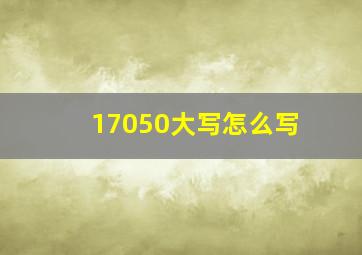 17050大写怎么写